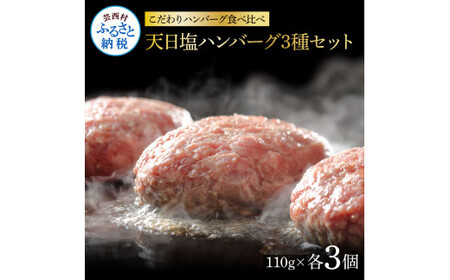 芸西村
ふるさと納税

こだわりハンバーグ食べ比べ

天日塩ハンバーグ3種セット

110g×各3個